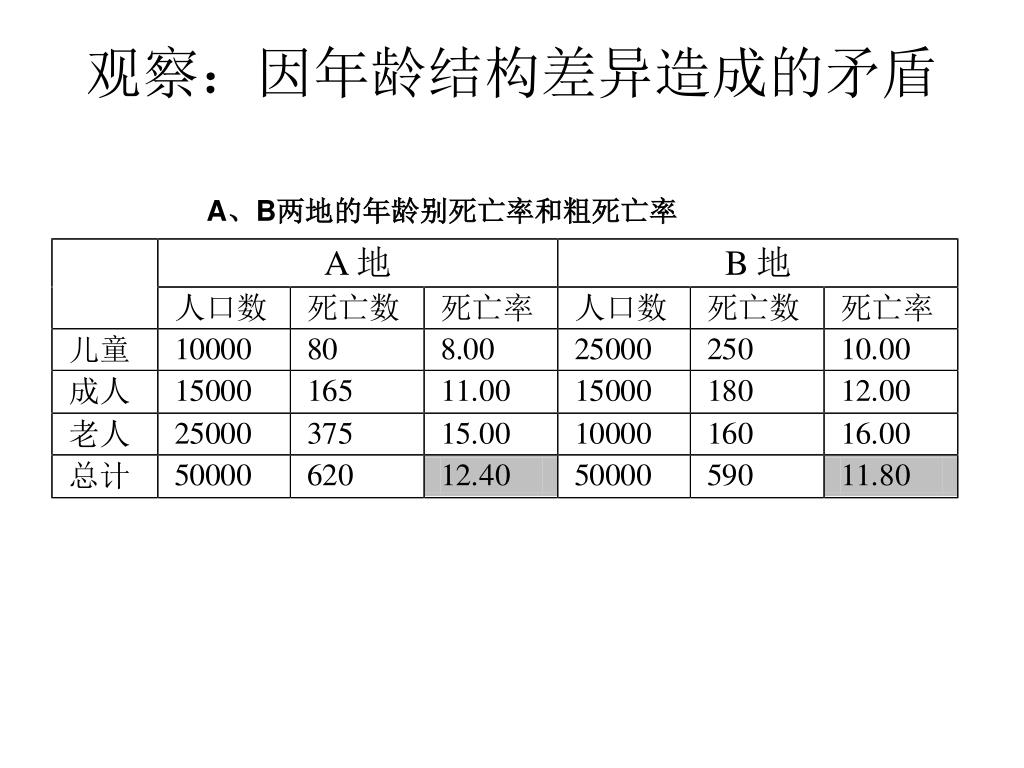 观察：因年龄结构差异造成的矛盾

A、B两地的年龄别死亡率和粗死亡率

| | A 地 | | | B 地 | | |
|---|---|---|---|---|---|---|
| | 人口数 | 死亡数 | 死亡率 | 人口数 | 死亡数 | 死亡率 |
| 儿童 | 10000 | 80 | 8.00 | 25000 | 250 | 10.00 |
| 成人 | 15000 | 165 | 11.00 | 15000 | 180 | 12.00 |
| 老人 | 25000 | 375 | 15.00 | 10000 | 160 | 16.00 |
| 总计 | 50000 | 620 | 12.40 | 50000 | 590 | 11.80 |